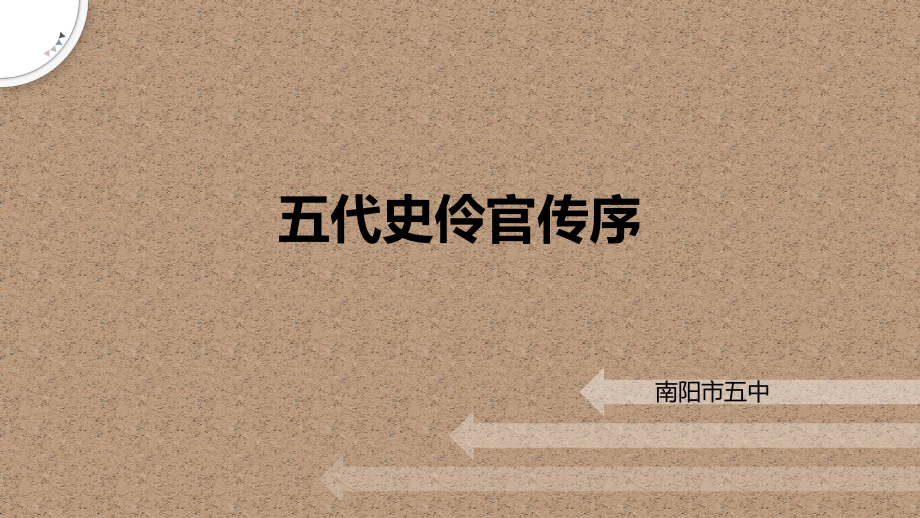 五代史伶官传序

南阳市五中